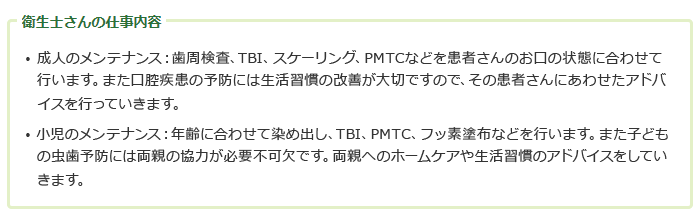 衛生士さんの仕事内容

• 成人のメンテナンス：歯周検査、TBI、スケーリング、PMTCなどを患者さんのお口の状態に合わせて行います。また口腔疾患の予防には生活習慣の改善が大切ですので、その患者さんにあわせたアドバイスを行っていきます。

• 小児のメンテナンス：年齢に合わせて染め出し、TBI、PMTC、フッ素塗布などを行います。また子どもの虫歯予防には両親の協力が必要不可欠です。両親へのホームケアや生活習慣のアドバイスをしていきます。